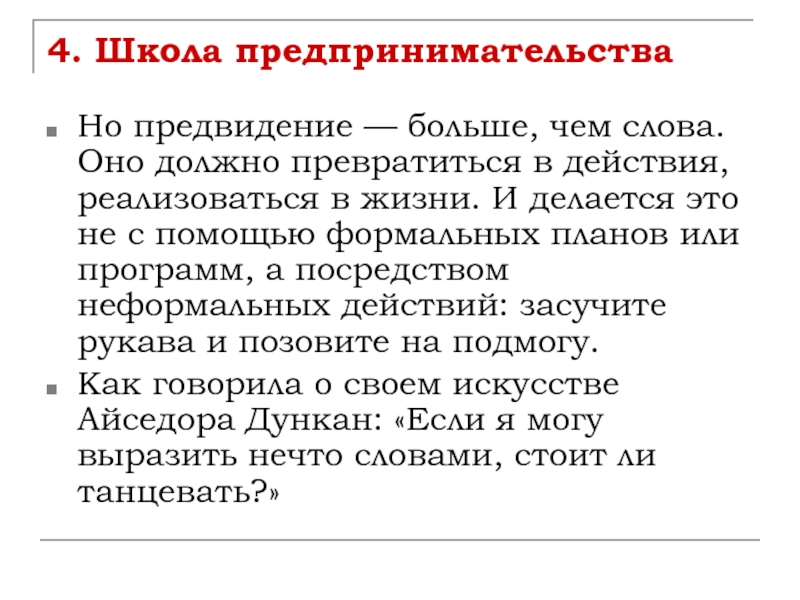 4. Школа предпринимательства

Но предвидение — больше, чем слова. Оно должно превратиться в действия, реализоваться в жизни. И делается это не с помощью формальных планов или программ, а посредством неформальных действий: засучите рукава и позовите на подмогу.

Как говорила о своем искусстве Айседора Дункан: «Если я могу выразить нечто словами, стоит ли танцевать?»